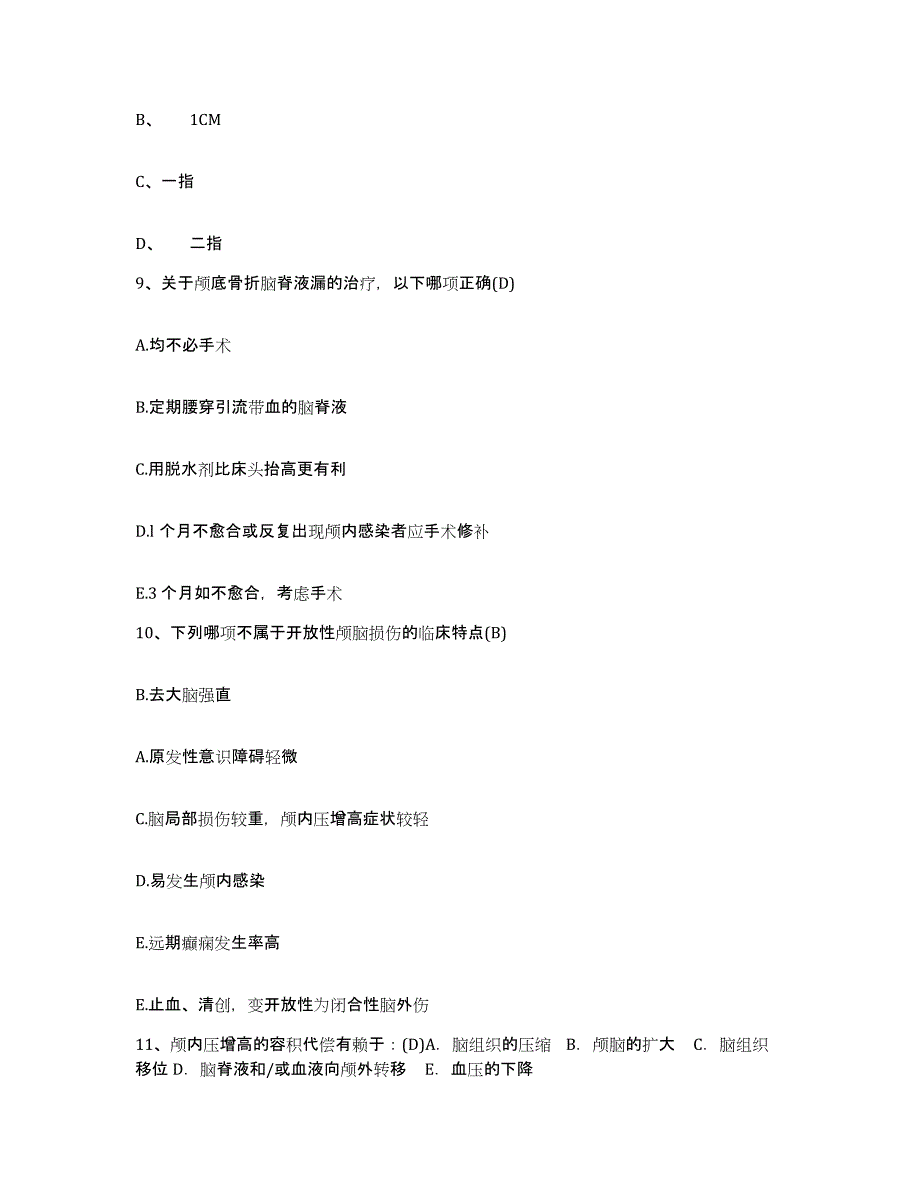 B、 1CM

C、一指

D、 二指

9、关于颅底骨折脑脊液漏的治疗，以下哪项正确(D)

A.均不必手术

B.定期腰穿引流带血的脑脊液

C.用脱水剂比床头抬高更有利

D.l 个月不愈合或反复出现颅内感染者应手术修补

E.3 个月如不愈合，考虑手术

10、下列哪项不属于开放性颅脑损伤的临床特点(B)

B.去大脑强直

A.原发性意识障碍轻微

C.脑局部损伤较重，颅内压增高症状较轻

D.易发生颅内感染

E.远期癫痫发生率高

E.止血、清创，变开放性为闭合性脑外伤

11、颅内压增高的容积代偿有赖于：(D)A. 脑组织的压缩 B. 颅脑的扩大 C. 脑组织移位 D. 脑脊液和/或血液向颅外转移 E. 血压的下降